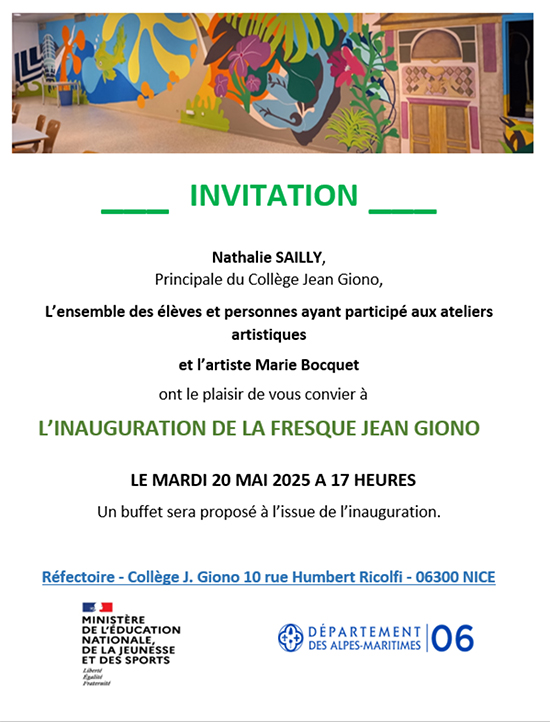 ___ INVITATION ___

Nathalie SAILLY,
Principale du Collège Jean Giono,

L'ensemble des élèves et personnes ayant participé aux ateliers artistiques

et l'artiste Marie Bocquet

ont le plaisir de vous convier à

L'INAUGURATION DE LA FRESQUE JEAN GIONO

LE MARDI 20 MAI 2025 A 17 HEURES

Un buffet sera proposé à l'issue de l'inauguration.

Réfectoire - Collège J. Giono 10 rue Humbert Ricolfi - 06300 NICE

MINISTÈRE DE L'ÉDUCATION NATIONALE, DE LA JEUNESSE ET DES SPORTS
Liberté
Égalité
Fraternité

DÉPARTEMENT DES ALPES-MARITIMES 06